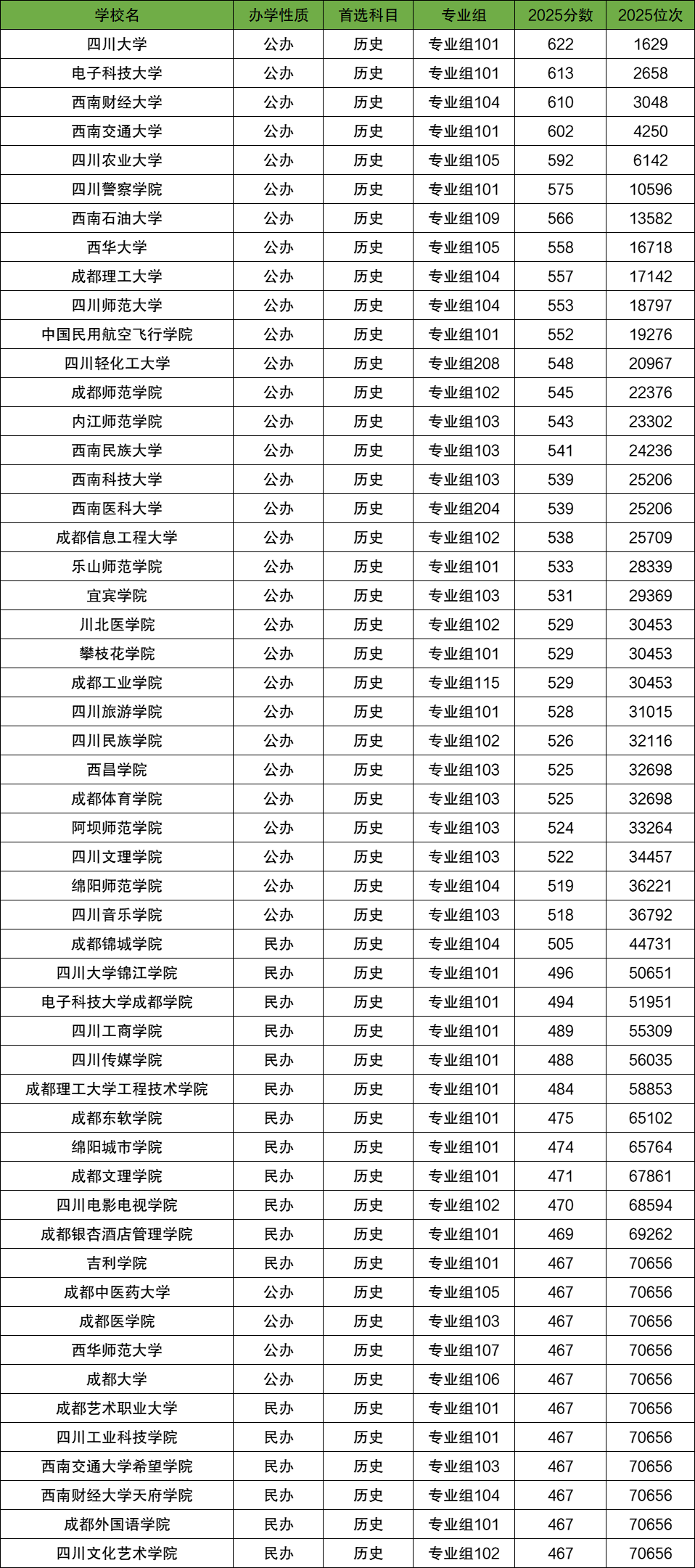 | 学校名 | 办学性质 | 首选科目 | 专业组 | 2025分数 | 2025位次 |
|---|---|---|---|---|---|
| 四川大学 | 公办 | 历史 | 专业组101 | 622 | 1629 |
| 电子科技大学 | 公办 | 历史 | 专业组101 | 613 | 2658 |
| 西南财经大学 | 公办 | 历史 | 专业组104 | 610 | 3048 |
| 西南交通大学 | 公办 | 历史 | 专业组101 | 602 | 4250 |
| 四川农业大学 | 公办 | 历史 | 专业组105 | 592 | 6142 |
| 四川警察学院 | 公办 | 历史 | 专业组101 | 575 | 10596 |
| 西南石油大学 | 公办 | 历史 | 专业组109 | 566 | 13582 |
| 西华大学 | 公办 | 历史 | 专业组105 | 558 | 16718 |
| 成都理工大学 | 公办 | 历史 | 专业组104 | 557 | 17142 |
| 四川师范大学 | 公办 | 历史 | 专业组104 | 553 | 18797 |
| 中国民用航空飞行学院 | 公办 | 历史 | 专业组101 | 552 | 19276 |
| 四川轻化工大学 | 公办 | 历史 | 专业组208 | 548 | 20967 |
| 成都师范学院 | 公办 | 历史 | 专业组102 | 545 | 22376 |
| 内江师范学院 | 公办 | 历史 | 专业组103 | 543 | 23302 |
| 西南民族大学 | 公办 | 历史 | 专业组103 | 541 | 24236 |
| 西南科技大学 | 公办 | 历史 | 专业组103 | 539 | 25206 |
| 西南医科大学 | 公办 | 历史 | 专业组204 | 539 | 25206 |
| 成都信息工程大学 | 公办 | 历史 | 专业组102 | 538 | 25709 |
| 乐山师范学院 | 公办 | 历史 | 专业组101 | 533 | 28339 |
| 宜宾学院 | 公办 | 历史 | 专业组103 | 531 | 29369 |
| 川北医学院 | 公办 | 历史 | 专业组102 | 529 | 30453 |
| 攀枝花学院 | 公办 | 历史 | 专业组101 | 529 | 30453 |
| 成都工业学院 | 公办 | 历史 | 专业组115 | 529 | 30453 |
| 四川旅游学院 | 公办 | 历史 | 专业组101 | 528 | 31015 |
| 四川民族学院 | 公办 | 历史 | 专业组102 | 526 | 32116 |
| 西昌学院 | 公办 | 历史 | 专业组103 | 525 | 32698 |
| 成都体育学院 | 公办 | 历史 | 专业组103 | 525 | 32698 |
| 阿坝师范学院 | 公办 | 历史 | 专业组103 | 524 | 33264 |
| 四川文理学院 | 公办 | 历史 | 专业组103 | 522 | 34457 |
| 绵阳师范学院 | 公办 | 历史 | 专业组104 | 519 | 36221 |
| 四川音乐学院 | 公办 | 历史 | 专业组103 | 518 | 36792 |
| 成都锦城学院 | 民办 | 历史 | 专业组104 | 505 | 44731 |
| 四川大学锦江学院 | 民办 | 历史 | 专业组101 | 496 | 50651 |
| 电子科技大学成都学院 | 民办 | 历史 | 专业组101 | 494 | 51951 |
| 四川工商学院 | 民办 | 历史 | 专业组101 | 489 | 55309 |
| 四川传媒学院 | 民办 | 历史 | 专业组101 | 488 | 56035 |
| 成都理工大学工程技术学院 | 民办 | 历史 | 专业组101 | 484 | 58853 |
| 成都东软学院 | 民办 | 历史 | 专业组101 | 475 | 65102 |
| 绵阳城市学院 | 民办 | 历史 | 专业组101 | 474 | 65764 |
| 成都文理学院 | 民办 | 历史 | 专业组101 | 471 | 67861 |
| 四川电影电视学院 | 民办 | 历史 | 专业组102 | 470 | 68594 |
| 成都银杏酒店管理学院 | 民办 | 历史 | 专业组101 | 469 | 69262 |
| 吉利学院 | 民办 | 历史 | 专业组101 | 467 | 70656 |
| 成都中医药大学 | 公办 | 历史 | 专业组105 | 467 | 70656 |
| 成都医学院 | 公办 | 历史 | 专业组103 | 467 | 70656 |
| 西华师范大学 | 公办 | 历史 | 专业组107 | 467 | 70656 |
| 成都大学 | 公办 | 历史 | 专业组106 | 467 | 70656 |
| 成都艺术职业大学 | 民办 | 历史 | 专业组101 | 467 | 70656 |
| 四川工业科技学院 | 民办 | 历史 | 专业组101 | 467 | 70656 |
| 西南交通大学希望学院 | 民办 | 历史 | 专业组103 | 467 | 70656 |
| 西南财经大学天府学院 | 民办 | 历史 | 专业组104 | 467 | 70656 |
| 成都外国语学院 | 民办 | 历史 | 专业组101 | 467 | 70656 |
| 四川文化艺术学院 | 民办 | 历史 | 专业组102 | 467 | 70656 |